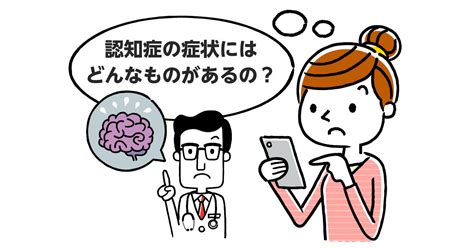 認知症の症状には
どんなものがあるの？